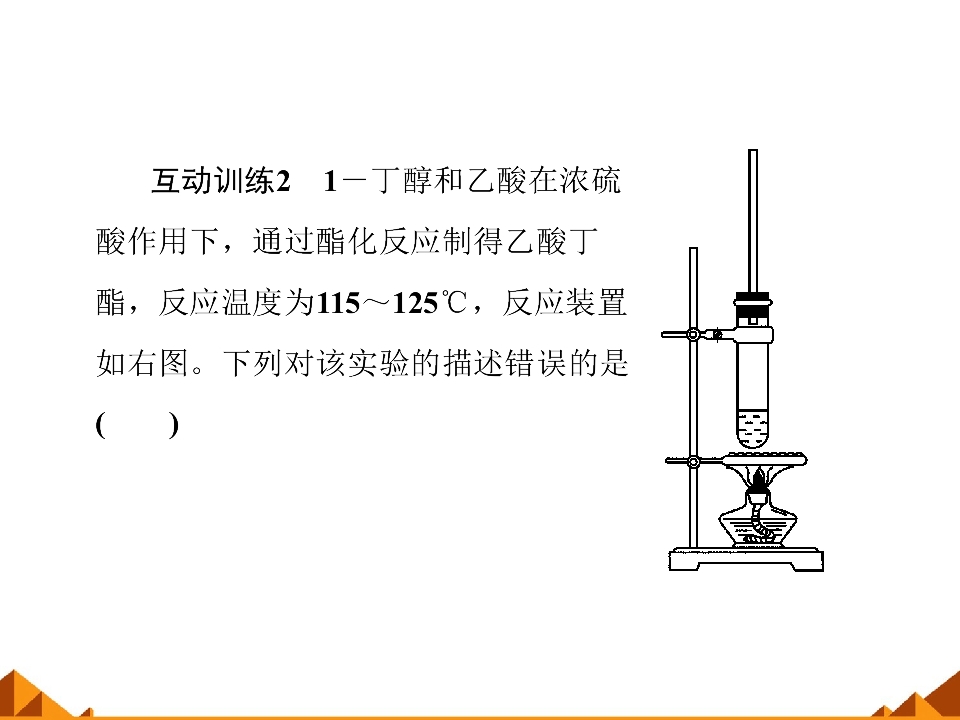 互动训练2 1－丁醇和乙酸在浓硫酸作用下，通过酯化反应制得乙酸丁酯，反应温度为115～125℃，反应装置如右图。下列对该实验的描述错误的是(　　)